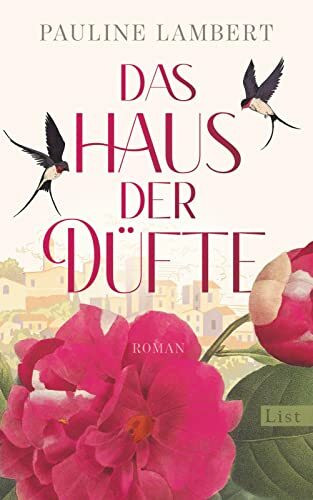 PAULINE LAMBERT

DAS HAUS DER DÜFTE

ROMAN

List